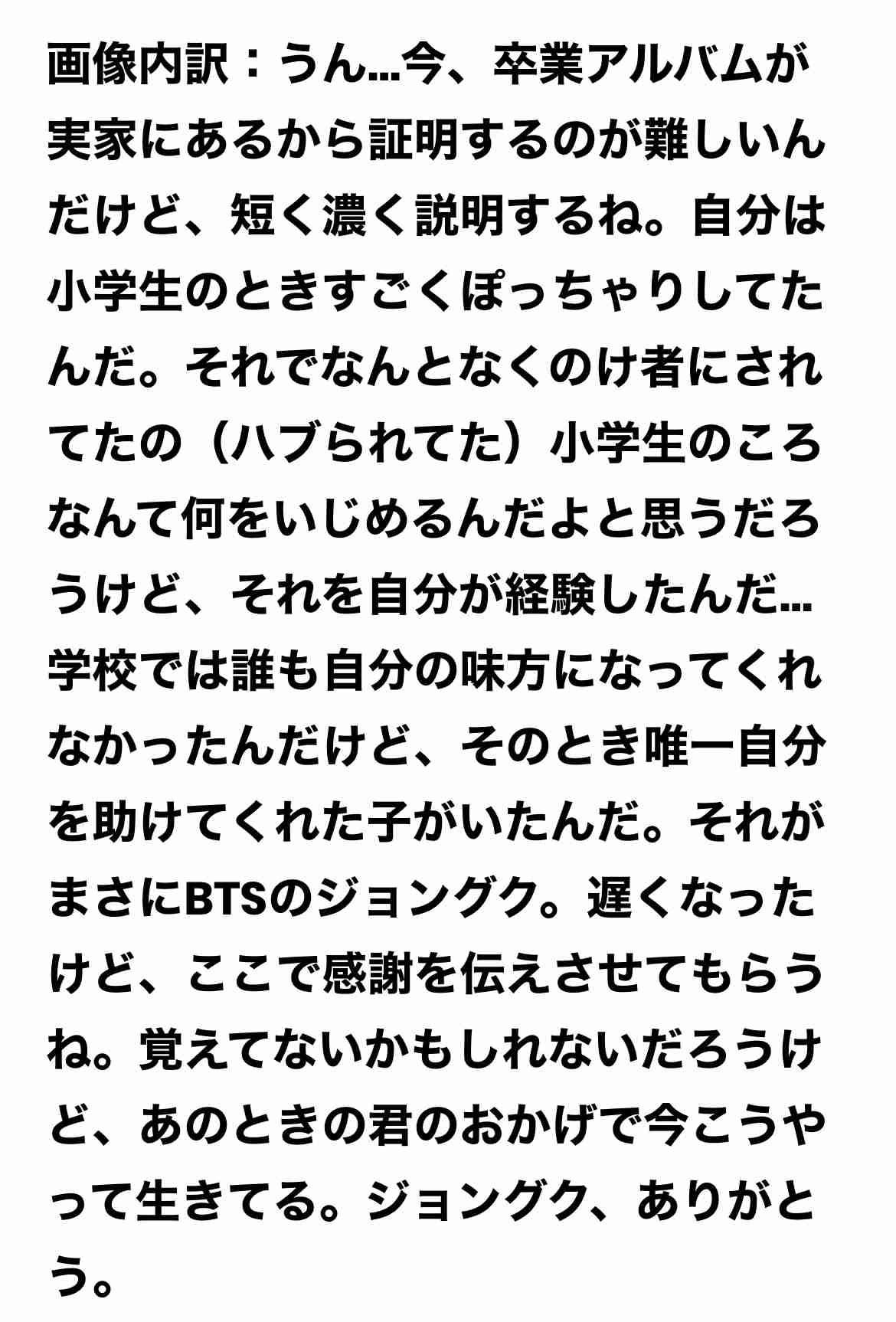 画像内訳：うん…今、卒業アルバムが実家にあるから証明するのが難しいんだけど、短く濃く説明するね。自分は小学生のときすごくぽっちゃりしてたんだ。それでなんとなくのけ者にされてたの（ハブられてた）小学生のころなんて何をいじめるんだよと思うだろうけど、それを自分が経験したんだ…学校では誰も自分の味方になってくれなかったんだけど、そのとき唯一自分を助けてくれた子がいたんだ。それがまさにBTSのジョングク。遅くなったけど、ここで感謝を伝えさせてもらうね。覚えてないかもしれないだろうけど、あのときの君のおかげで今こうやって生きてる。ジョングク、ありがとう。